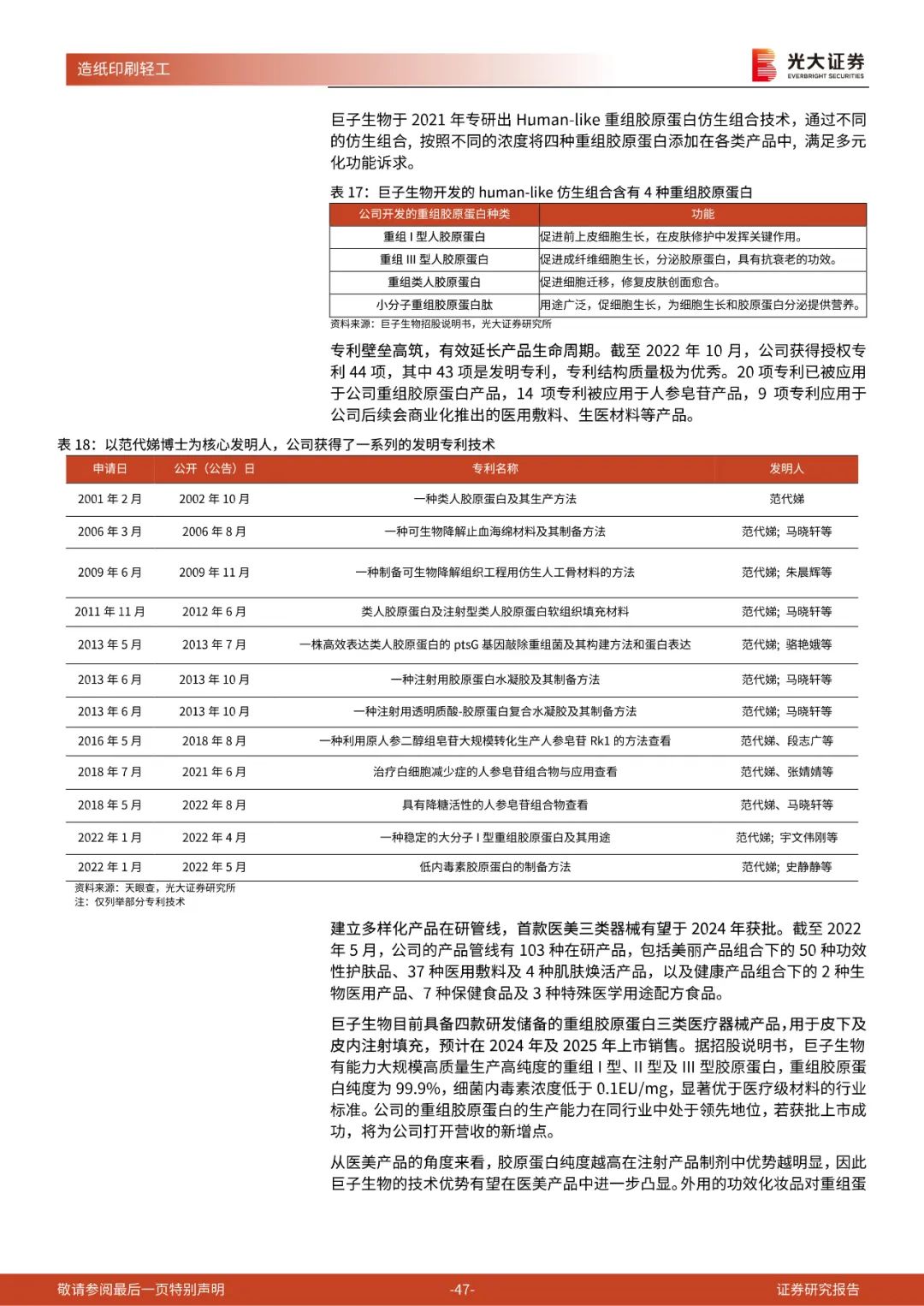 造纸印刷轻工

光大证券
EVERBRIGHT SECURITIES

巨子生物于 2021 年专研出 Human-like 重组胶原蛋白仿生组合技术，通过不同的仿生组合，按照不同的浓度将四种重组胶原蛋白添加在各类产品中，满足多元化功能诉求。

表 17：巨子生物开发的 human-like 仿生组合含有 4 种重组胶原蛋白

| 公司开发的重组胶原蛋白种类 | 功能 |
|---|---|
| 重组 I 型人胶原蛋白 | 促进前上皮细胞生长，在皮肤修护中发挥关键作用。 |
| 重组 III 型人胶原蛋白 | 促进成纤维细胞生长，分泌胶原蛋白，具有抗衰老的功效。 |
| 重组类人胶原蛋白 | 促进细胞迁移，修复皮肤创面愈合。 |
| 小分子重组胶原蛋白肽 | 用途广泛，促细胞生长，为细胞生长和胶原蛋白分泌提供营养。 |

资料来源：巨子生物招股说明书，光大证券研究所

专利壁垒高筑，有效延长产品生命周期。截至 2022 年 10 月，公司获得授权专利 44 项，其中 43 项是发明专利，专利结构质量极为优秀。20 项专利已被应用于公司重组胶原蛋白产品，14 项专利被应用于人参皂苷产品，9 项专利应用于公司后续会商业化推出的医用敷料、生医材料等产品。

表 18：以范代娣博士为核心发明人，公司获得了一系列的发明专利技术

| 申请日 | 公开（公告）日 | 专利名称 | 发明人 |
|---|---|---|---|
| 2001 年 2 月 | 2002 年 10 月 | 一种类人胶原蛋白及其生产方法 | 范代娣 |
| 2006 年 3 月 | 2006 年 8 月 | 一种可生物降解止血海绵材料及其制备方法 | 范代娣；马晓轩等 |
| 2009 年 6 月 | 2009 年 11 月 | 一种制备可生物降解组织工程用仿生人工骨材料的方法 | 范代娣；朱晨辉等 |
| 2011 年 11 月 | 2012 年 6 月 | 类人胶原蛋白及注射型类人胶原蛋白软组织填充材料 | 范代娣；马晓轩等 |
| 2013 年 5 月 | 2013 年 7 月 | 一株高效表达类人胶原蛋白的 ptsG 基因敲除重组菌及其构建方法和蛋白表达 | 范代娣；骆艳娥等 |
| 2013 年 6 月 | 2013 年 10 月 | 一种注射用胶原蛋白水凝胶及其制备方法 | 范代娣；马晓轩等 |
| 2013 年 6 月 | 2013 年 10 月 | 一种注射用透明质酸-胶原蛋白复合水凝胶及其制备方法 | 范代娣；马晓轩等 |
| 2016 年 5 月 | 2018 年 8 月 | 一种利用原人参二醇组皂苷大规模转化生产人参皂苷 Rk1 的方法查看 | 范代娣、段志广等 |
| 2018 年 7 月 | 2021 年 6 月 | 治疗白细胞减少症的人参皂苷组合物与应用查看 | 范代娣、张婧婧等 |
| 2018 年 5 月 | 2022 年 8 月 | 具有降糖活性的人参皂苷组合物查看 | 范代娣、马晓轩等 |
| 2022 年 1 月 | 2022 年 4 月 | 一种稳定的大分子 I 型重组胶原蛋白及其用途 | 范代娣；宇文伟刚等 |
| 2022 年 1 月 | 2022 年 5 月 | 低内毒素胶原蛋白的制备方法 | 范代娣；史静静等 |

资料来源：天眼查，光大证券研究所
注：仅列举部分专利技术

建立多样化产品在研管线，首款医美三类器械有望于 2024 年获批。截至 2022 年 5 月，公司的产品管线有 103 种在研产品，包括美丽产品组合下的 50 种功效性护肤品、37 种医用敷料及 4 种肌肤焕活产品，以及健康产品组合下的 2 种生物医用产品、7 种保健食品及 3 种特殊医学用途配方食品。

巨子生物目前具备四款研发储备的重组胶原蛋白三类医疗器械产品，用于皮下及皮内注射填充，预计在 2024 年及 2025 年上市销售。据招股说明书，巨子生物有能力大规模高质量生产高纯度的重组 I 型、II 型及 III 型胶原蛋白，重组胶原蛋白纯度为 99.9%，细菌内毒素浓度低于 0.1EU/mg，显著优于医疗级材料的行业标准。公司的重组胶原蛋白的生产能力在同行业中处于领先地位，若获批上市成功，将为公司打开营收的新增点。

从医美产品的角度来看，胶原蛋白纯度越高在注射产品制剂中优势越明显，因此巨子生物的技术优势有望在医美产品中进一步凸显。外用的功效化妆品对重组蛋

敬请参阅最后一页特别声明 -47- 证券研究报告